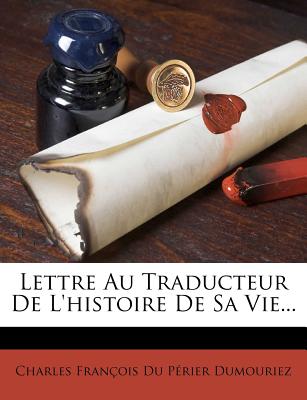 Lettre Au Traducteur De L'histoire De Sa Vie...

Charles François Du Périer Dumouriez